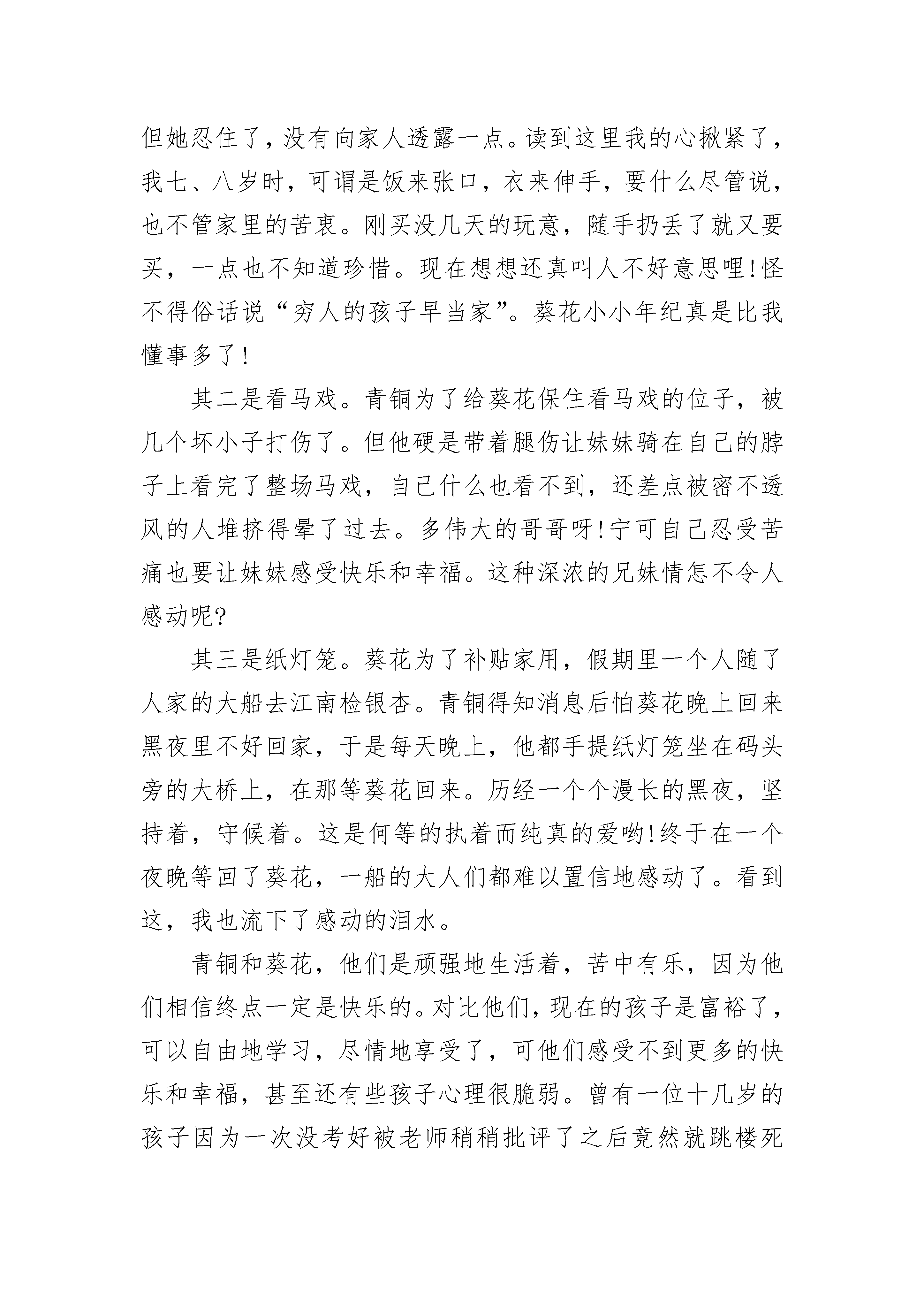 但她忍住了，没有向家人透露一点。读到这里我的心揪紧了，我七、八岁时，可谓是饭来张口，衣来伸手，要什么尽管说，也不管家里的苦衷。刚买没几天的玩意，随手扔丢了就又要买，一点也不知道珍惜。现在想想还真叫人不好意思哩!怪不得俗话说“穷人的孩子早当家”。葵花小小年纪真是比我懂事多了!

其二是看马戏。青铜为了给葵花保住看马戏的位子，被几个坏小子打伤了。但他硬是带着腿伤让妹妹骑在自己的脖子上看完了整场马戏，自己什么也看不到，还差点被密不透风的人堆挤得晕了过去。多伟大的哥哥呀!宁可自己忍受苦痛也要让妹妹感受快乐和幸福。这种深浓的兄妹情怎不令人感动呢?

其三是纸灯笼。葵花为了补贴家用，假期里一个人随了人家的大船去江南检银杏。青铜得知消息后怕葵花晚上回来黑夜里不好回家，于是每天晚上，他都手提纸灯笼坐在码头旁的大桥上，在那等葵花回来。历经一个个漫长的黑夜，坚持着，守候着。这是何等的执着而纯真的爱哟!终于在一个夜晚等回了葵花，一船的大人们都难以置信地感动了。看到这，我也流下了感动的泪水。

青铜和葵花，他们是顽强地生活着，苦中有乐，因为他们相信终点一定是快乐的。对比他们，现在的孩子是富裕了，可以自由地学习，尽情地享受了，可他们感受不到更多的快乐和幸福，甚至还有些孩子心理很脆弱。曾有一位十几岁的孩子因为一次没考好被老师稍稍批评了之后竟然就跳楼死